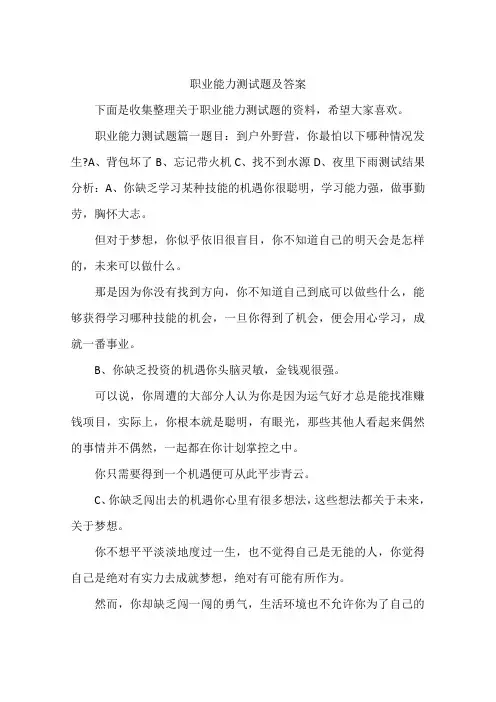 职业能力测试题及答案

下面是收集整理关于职业能力测试题的资料，希望大家喜欢。

职业能力测试题篇一题目：到户外野营，你最怕以下哪种情况发生?A、背包坏了 B、忘记带火机 C、找不到水源 D、夜里下雨测试结果分析：A、你缺乏学习某种技能的机遇你很聪明，学习能力强，做事勤劳，胸怀大志。

但对于梦想，你似乎依旧很盲目，你不知道自己的明天会是怎样的，未来可以做什么。

那是因为你没有找到方向，你不知道自己到底可以做些什么，能够获得学习哪种技能的机会，一旦你得到了机会，便会用心学习，成就一番事业。

B、你缺乏投资的机遇你头脑灵敏，金钱观很强。

可以说，你周遭的大部分人认为你是因为运气好才总是能找准赚钱项目，实际上，你根本就是聪明，有眼光，那些其他人看起来偶然的事情并不偶然，一起都在你计划掌控之中。

你只需要得到一个机遇便可从此平步青云。

C、你缺乏闯出去的机遇你心里有很多想法，这些想法都关于未来，关于梦想。

你不想平平淡淡地度过一生，也不觉得自己是无能的人，你觉得自己是绝对有实力去成就梦想，绝对有可能有所作为。

然而，你却缺乏闯一闯的勇气，生活环境也不允许你为了自己的